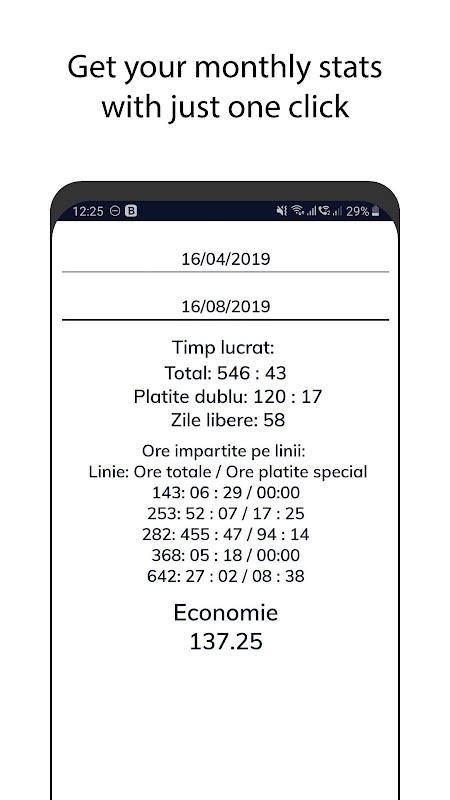 Get your monthly stats with just one click

12:25 B 29%

16/04/2019

16/08/2019

Timp lucrat:
Total: 546 : 43
Platite dublu: 120 : 17
Zile libere: 58

Ore impartite pe linii:
Linie: Ore totale / Ore platite special
143: 06 : 29 / 00:00
253: 52 : 07 / 17 : 25
282: 455 : 47 / 94 : 14
368: 05 : 18 / 00:00
642: 27 : 02 / 08 : 38

Economie
137.25